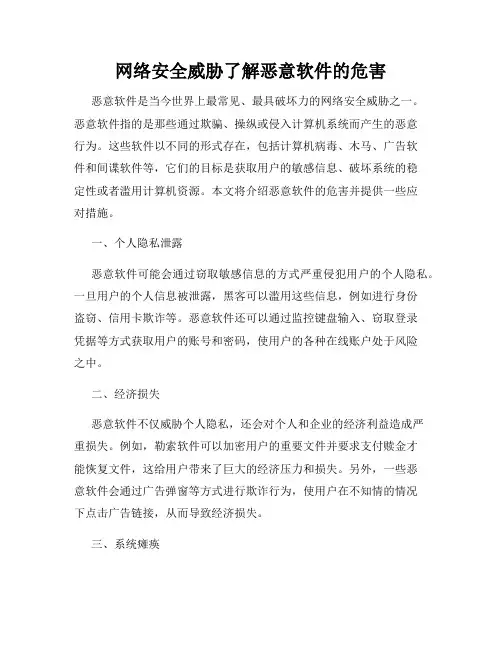 网络安全威胁了解恶意软件的危害

恶意软件是当今世界上最常见、最具破坏力的网络安全威胁之一。恶意软件指的是那些通过欺骗、操纵或侵入计算机系统而产生的恶意行为。这些软件以不同的形式存在，包括计算机病毒、木马、广告软件和间谍软件等，它们的目标是获取用户的敏感信息、破坏系统的稳定性或者滥用计算机资源。本文将介绍恶意软件的危害并提供一些应对措施。

一、个人隐私泄露

恶意软件可能会通过窃取敏感信息的方式严重侵犯用户的个人隐私。一旦用户的个人信息被泄露，黑客可以滥用这些信息，例如进行身份盗窃、信用卡欺诈等。恶意软件还可以通过监控键盘输入、窃取登录凭据等方式获取用户的账号和密码，使用户的各种在线账户处于风险之中。

二、经济损失

恶意软件不仅威胁个人隐私，还会对个人和企业的经济利益造成严重损失。例如，勒索软件可以加密用户的重要文件并要求支付赎金才能恢复文件，这给用户带来了巨大的经济压力和损失。另外，一些恶意软件会通过广告弹窗等方式进行欺诈行为，使用户在不知情的情况下点击广告链接，从而导致经济损失。

三、系统瘫痪